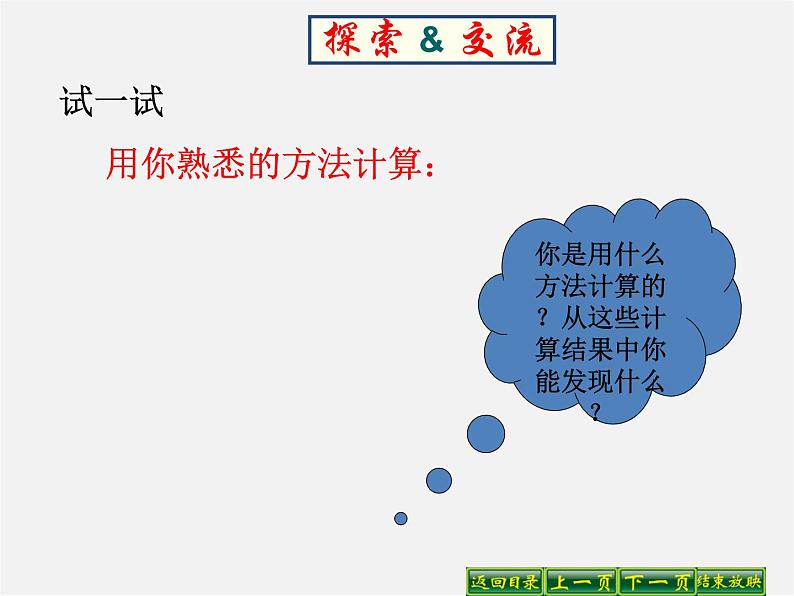 探索 & 交流

试一试

用你熟悉的方法计算：

你是用什么方法计算的？从这些计算结果中你能发现什么？

返回目录 上一页 下一页 结束放映